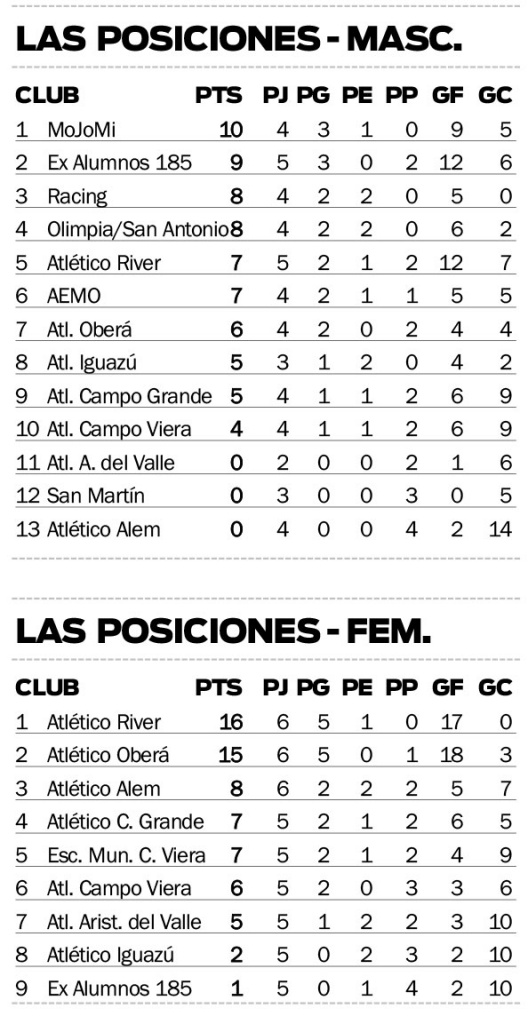 LAS POSICIONES - MASC.

| CLUB | PTS | PJ | PG | PE | PP | GF | GC |
|---|---|---|---|---|---|---|---|
| 1 MoJoMi | 10 | 4 | 3 | 1 | 0 | 9 | 5 |
| 2 Ex Alumnos 185 | 9 | 5 | 3 | 0 | 2 | 12 | 6 |
| 3 Racing | 8 | 4 | 2 | 2 | 0 | 5 | 0 |
| 4 Olimpia/San Antonio | 8 | 4 | 2 | 2 | 0 | 6 | 2 |
| 5 Atlético River | 7 | 5 | 2 | 1 | 2 | 12 | 7 |
| 6 AEMO | 7 | 4 | 2 | 1 | 1 | 5 | 5 |
| 7 Atl. Oberá | 6 | 4 | 2 | 0 | 2 | 4 | 4 |
| 8 Atl. Iguazú | 5 | 3 | 1 | 2 | 0 | 4 | 2 |
| 9 Atl. Campo Grande | 5 | 4 | 1 | 1 | 2 | 6 | 9 |
| 10 Atl. Campo Viera | 4 | 4 | 1 | 1 | 2 | 6 | 9 |
| 11 Atl. A. del Valle | 0 | 2 | 0 | 0 | 2 | 1 | 6 |
| 12 San Martín | 0 | 3 | 0 | 0 | 3 | 0 | 5 |
| 13 Atlético Alem | 0 | 4 | 0 | 0 | 4 | 2 | 14 |

LAS POSICIONES - FEM.

| CLUB | PTS | PJ | PG | PE | PP | GF | GC |
|---|---|---|---|---|---|---|---|
| 1 Atlético River | 16 | 6 | 5 | 1 | 0 | 17 | 0 |
| 2 Atlético Oberá | 15 | 6 | 5 | 0 | 1 | 18 | 3 |
| 3 Atlético Alem | 8 | 6 | 2 | 2 | 2 | 5 | 7 |
| 4 Atlético C. Grande | 7 | 5 | 2 | 1 | 2 | 6 | 5 |
| 5 Esc. Mun. C. Viera | 7 | 5 | 2 | 1 | 2 | 4 | 9 |
| 6 Atl. Campo Viera | 6 | 5 | 2 | 0 | 3 | 3 | 6 |
| 7 Atl. Arist. del Valle | 5 | 5 | 1 | 2 | 2 | 3 | 10 |
| 8 Atlético Iguazú | 2 | 5 | 0 | 2 | 3 | 2 | 10 |
| 9 Ex Alumnos 185 | 1 | 5 | 0 | 1 | 4 | 2 | 10 |